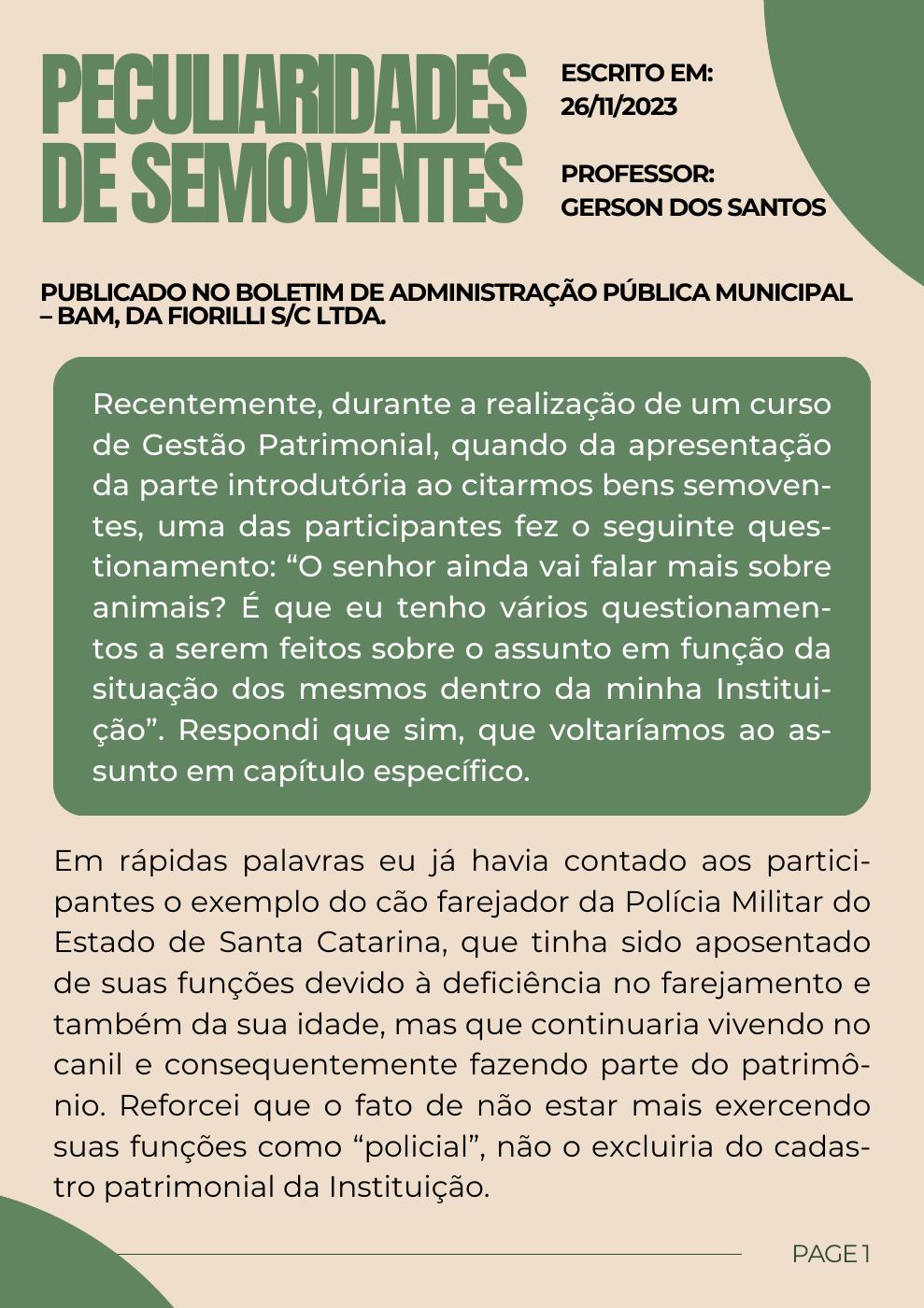 PECULIARIDADES DE SEMOVENTES

ESCRITO EM: 26/11/2023

PROFESSOR: GERSON DOS SANTOS

PUBLICADO NO BOLETIM DE ADMINISTRAÇÃO PÚBLICA MUNICIPAL – BAM, DA FIORILLI S/C LTDA.

Recentemente, durante a realização de um curso de Gestão Patrimonial, quando da apresentação da parte introdutória ao citarmos bens semoventes, uma das participantes fez o seguinte questionamento: “O senhor ainda vai falar mais sobre animais? É que eu tenho vários questionamentos a serem feitos sobre o assunto em função da situação dos mesmos dentro da minha Instituição”. Respondi que sim, que voltaríamos ao assunto em capítulo específico.

Em rápidas palavras eu já havia contado aos participantes o exemplo do cão farejador da Polícia Militar do Estado de Santa Catarina, que tinha sido aposentado de suas funções devido à deficiência no farejamento e também da sua idade, mas que continuaria vivendo no canil e consequentemente fazendo parte do patrimônio. Reforcei que o fato de não estar mais exercendo suas funções como “policial”, não o excluiria do cadastro patrimonial da Instituição.

PAGE 1